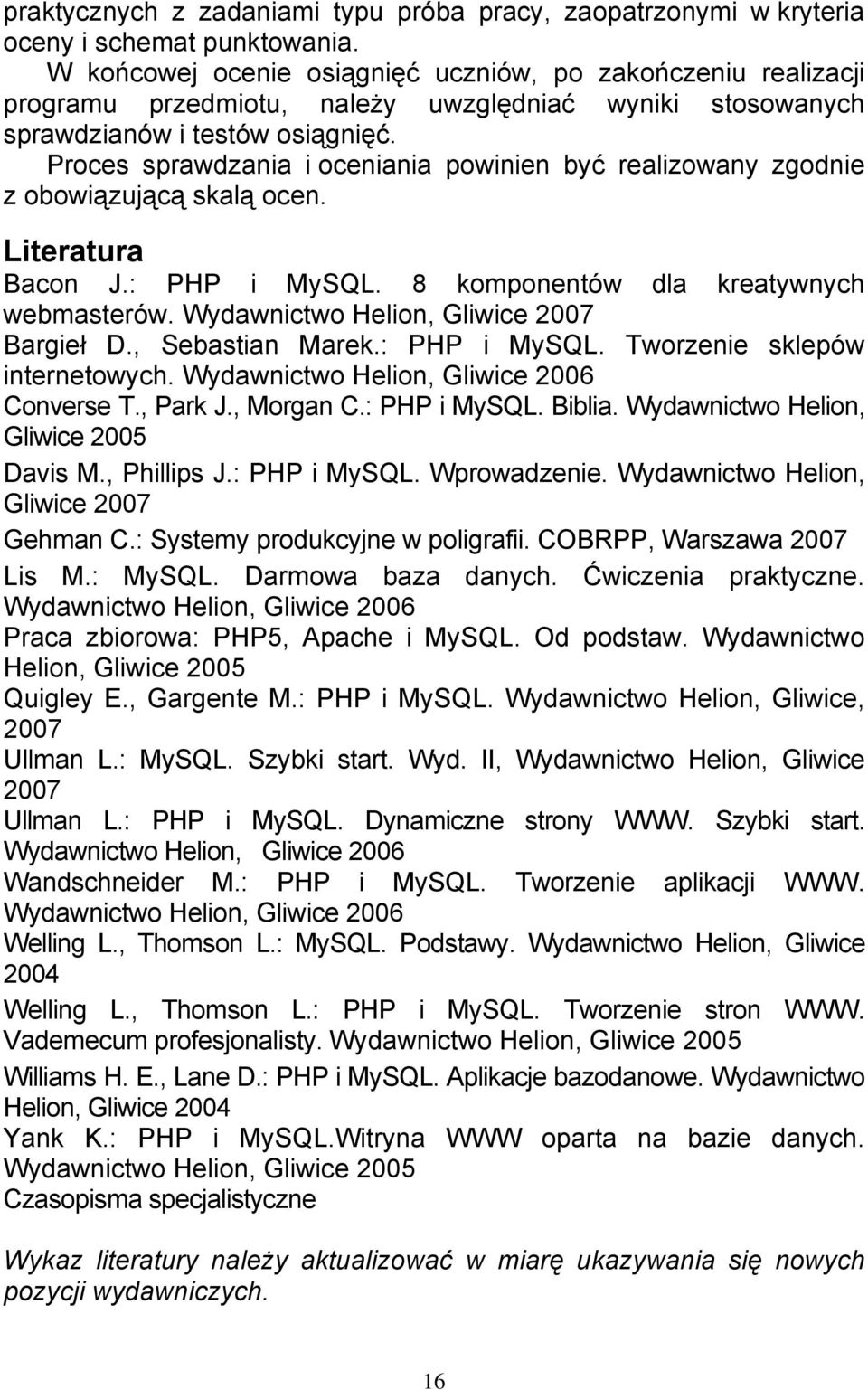 praktycznych z zadaniami typu próba pracy, zaopatrzonymi w kryteria oceny i schemat punktowania.

W końcowej ocenie osiągnięć uczniów, po zakończeniu realizacji programu przedmiotu, należy uwzględniać wyniki stosowanych sprawdzianów i testów osiągnięć.

Proces sprawdzania i oceniania powinien być realizowany zgodnie z obowiązującą skalą ocen.

Literatura

Bacon J.: PHP i MySQL. 8 komponentów dla kreatywnych webmasterów. Wydawnictwo Helion, Gliwice 2007

Bargieł D., Sebastian Marek.: PHP i MySQL. Tworzenie sklepów internetowych. Wydawnictwo Helion, Gliwice 2006

Converse T., Park J., Morgan C.: PHP i MySQL. Biblia. Wydawnictwo Helion, Gliwice 2005

Davis M., Phillips J.: PHP i MySQL. Wprowadzenie. Wydawnictwo Helion, Gliwice 2007

Gehman C.: Systemy produkcyjne w poligrafii. COBRPP, Warszawa 2007

Lis M.: MySQL. Darmowa baza danych. Ćwiczenia praktyczne. Wydawnictwo Helion, Gliwice 2006

Praca zbiorowa: PHP5, Apache i MySQL. Od podstaw. Wydawnictwo Helion, Gliwice 2005

Quigley E., Gargente M.: PHP i MySQL. Wydawnictwo Helion, Gliwice, 2007

Ullman L.: MySQL. Szybki start. Wyd. II, Wydawnictwo Helion, Gliwice 2007

Ullman L.: PHP i MySQL. Dynamiczne strony WWW. Szybki start. Wydawnictwo Helion, Gliwice 2006

Wandschneider M.: PHP i MySQL. Tworzenie aplikacji WWW. Wydawnictwo Helion, Gliwice 2006

Welling L., Thomson L.: MySQL. Podstawy. Wydawnictwo Helion, Gliwice 2004

Welling L., Thomson L.: PHP i MySQL. Tworzenie stron WWW. Vademecum profesjonalisty. Wydawnictwo Helion, Gliwice 2005

Williams H. E., Lane D.: PHP i MySQL. Aplikacje bazodanowe. Wydawnictwo Helion, Gliwice 2004

Yank K.: PHP i MySQL.Witryna WWW oparta na bazie danych. Wydawnictwo Helion, Gliwice 2005

Czasopisma specjalistyczne

Wykaz literatury należy aktualizować w miarę ukazywania się nowych pozycji wydawniczych.

16